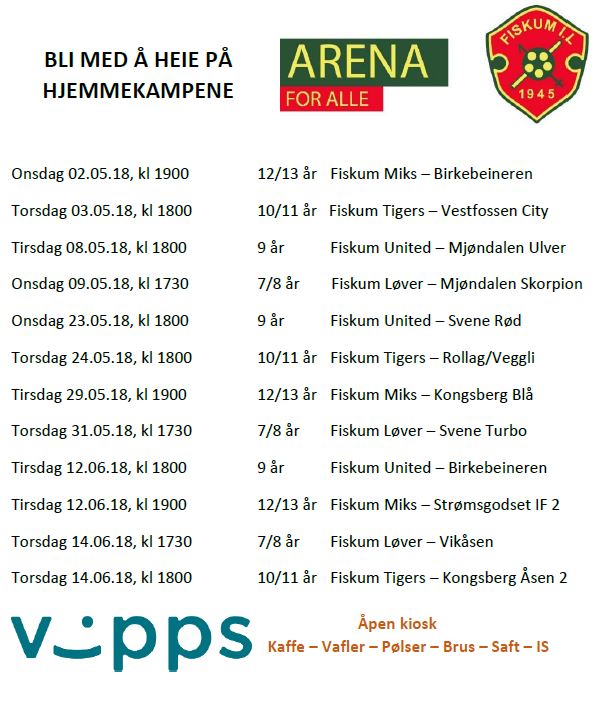 BLI MED Å HEIE PÅ HJEMMEKAMPENE

ARENA
FOR ALLE

FISKUM I.L
1945

| | | |
|---|---|---|
| Onsdag 02.05.18, kl 1900 | 12/13 år | Fiskum Miks – Birkebeineren |
| Torsdag 03.05.18, kl 1800 | 10/11 år | Fiskum Tigers – Vestfossen City |
| Tirsdag 08.05.18, kl 1800 | 9 år | Fiskum United – Mjøndalen Ulver |
| Onsdag 09.05.18, kl 1730 | 7/8 år | Fiskum Løver – Mjøndalen Skorpion |
| Onsdag 23.05.18, kl 1800 | 9 år | Fiskum United – Svene Rød |
| Torsdag 24.05.18, kl 1800 | 10/11 år | Fiskum Tigers – Rollag/Veggli |
| Tirsdag 29.05.18, kl 1900 | 12/13 år | Fiskum Miks – Kongsberg Blå |
| Torsdag 31.05.18, kl 1730 | 7/8 år | Fiskum Løver – Svene Turbo |
| Tirsdag 12.06.18, kl 1800 | 9 år | Fiskum United – Birkebeineren |
| Tirsdag 12.06.18, kl 1900 | 12/13 år | Fiskum Miks – Strømsgodset IF 2 |
| Torsdag 14.06.18, kl 1730 | 7/8 år | Fiskum Løver – Vikåsen |
| Torsdag 14.06.18, kl 1800 | 10/11 år | Fiskum Tigers – Kongsberg Åsen 2 |

vipps

Åpen kiosk
Kaffe – Vafler – Pølser – Brus – Saft – IS